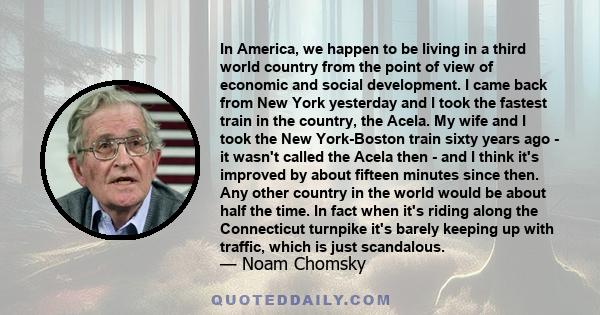 In America, we happen to be living in a third world country from the point of view of economic and social development. I came back from New York yesterday and I took the fastest train in the country, the Acela. My wife and I took the New York-Boston train sixty years ago - it wasn't called the Acela then - and I think it's improved by about fifteen minutes since then. Any other country in the world would be about half the time. In fact when it's riding along the Connecticut turnpike it's barely keeping up with traffic, which is just scandalous.
— Noam Chomsky

QUOTEDDAILY.COM